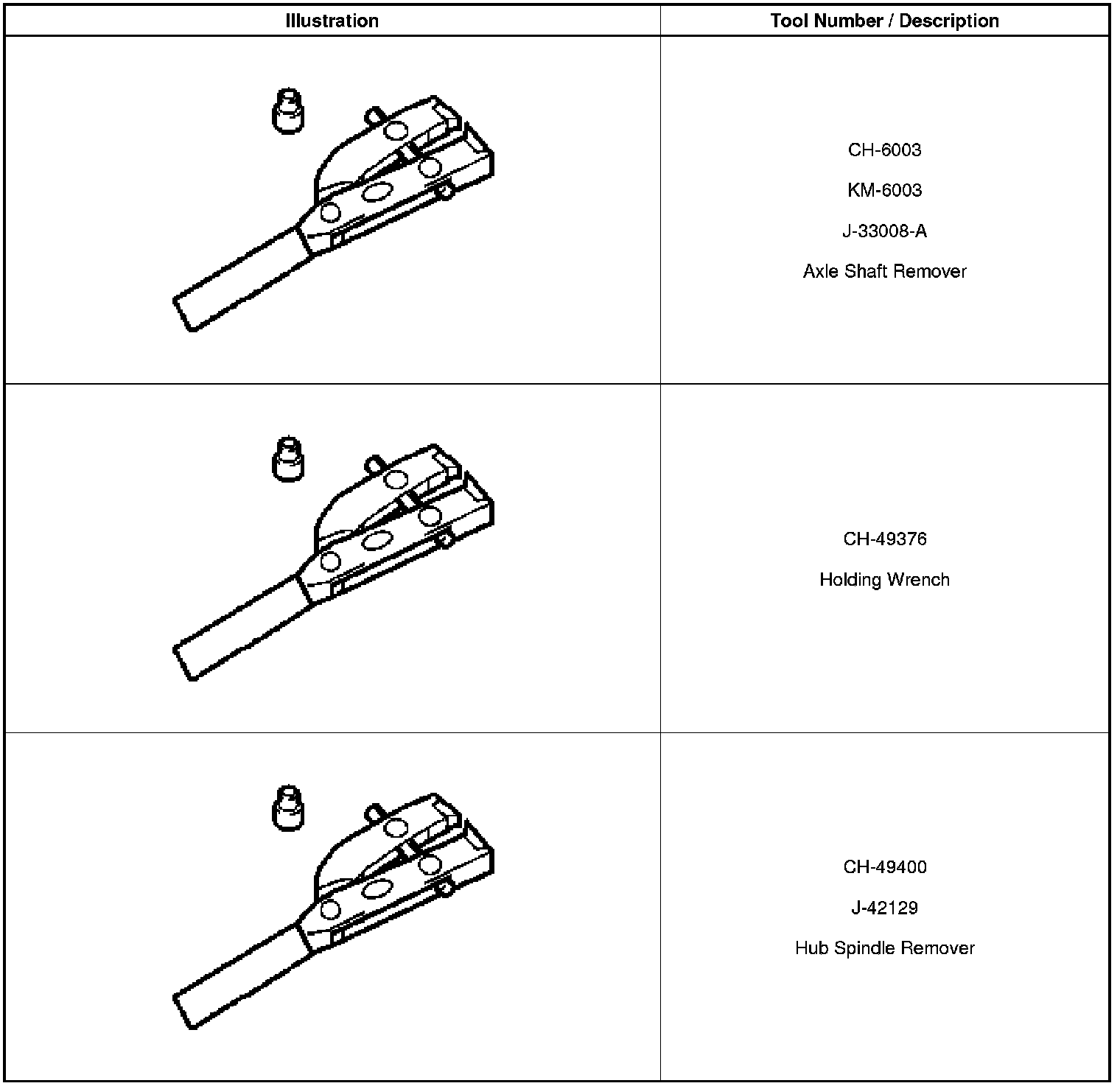 | Illustration | Tool Number / Description |
|---|---|
|  | CH-6003 KM-6003 J-33008-A Axle Shaft Remover |
|  | CH-49376 Holding Wrench |
|  | CH-49400 J-42129 Hub Spindle Remover |